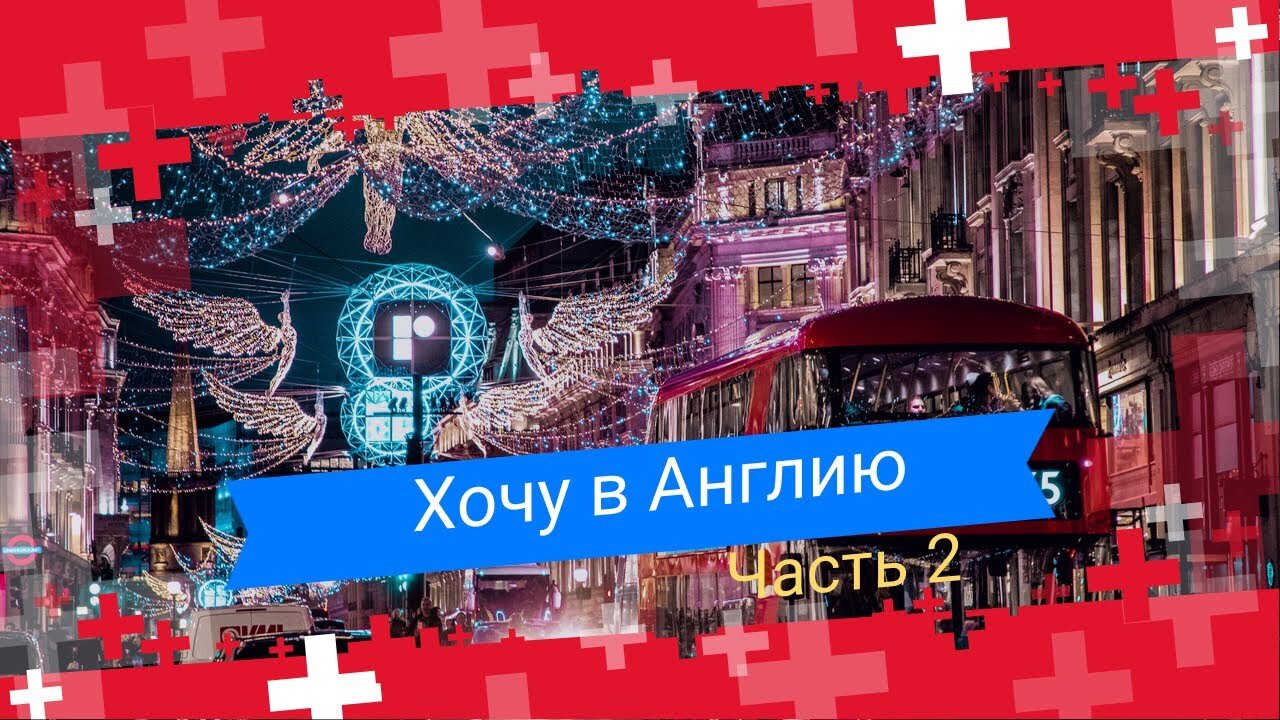 Хочу в Англию

Часть 2